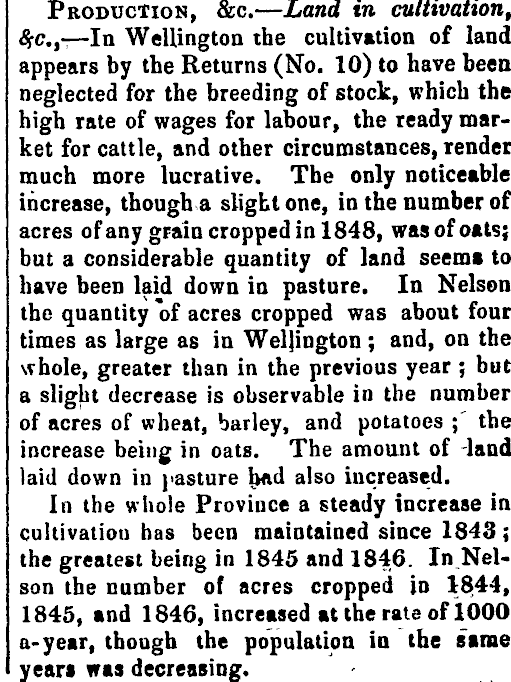 Production, &c.—Land in cultivation, &c.,—In Wellington the cultivation of land appears by the Returns (No. 10) to have been neglected for the breeding of stock, which the high rate of wages for labour, the ready market for cattle, and other circumstances, render much more lucrative. The only noticeable increase, though a slight one, in the number of acres of any grain cropped in 1848, was of oats; but a considerable quantity of land seems to have been laid down in pasture. In Nelson the quantity of acres cropped was about four times as large as in Wellington; and, on the whole, greater than in the previous year; but a slight decrease is observable in the number of acres of wheat, barley, and potatoes; the increase being in oats. The amount of land laid down in pasture had also increased.

In the whole Province a steady increase in cultivation has been maintained since 1843; the greatest being in 1845 and 1846. In Nelson the number of acres cropped in 1844, 1845, and 1846, increased at the rate of 1000 a-year, though the population in the same years was decreasing.